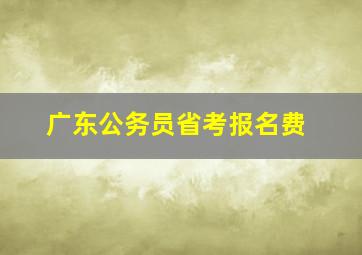 广东公务员省考报名费